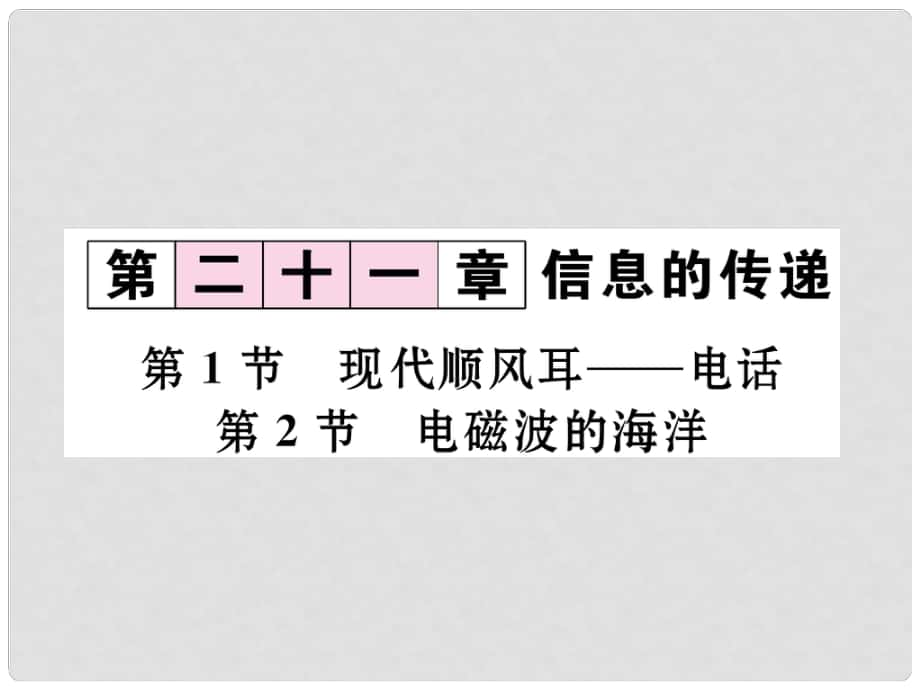 第二十一章 信息的传递

第 1 节 现代顺风耳——电话
第 2 节 电磁波的海洋